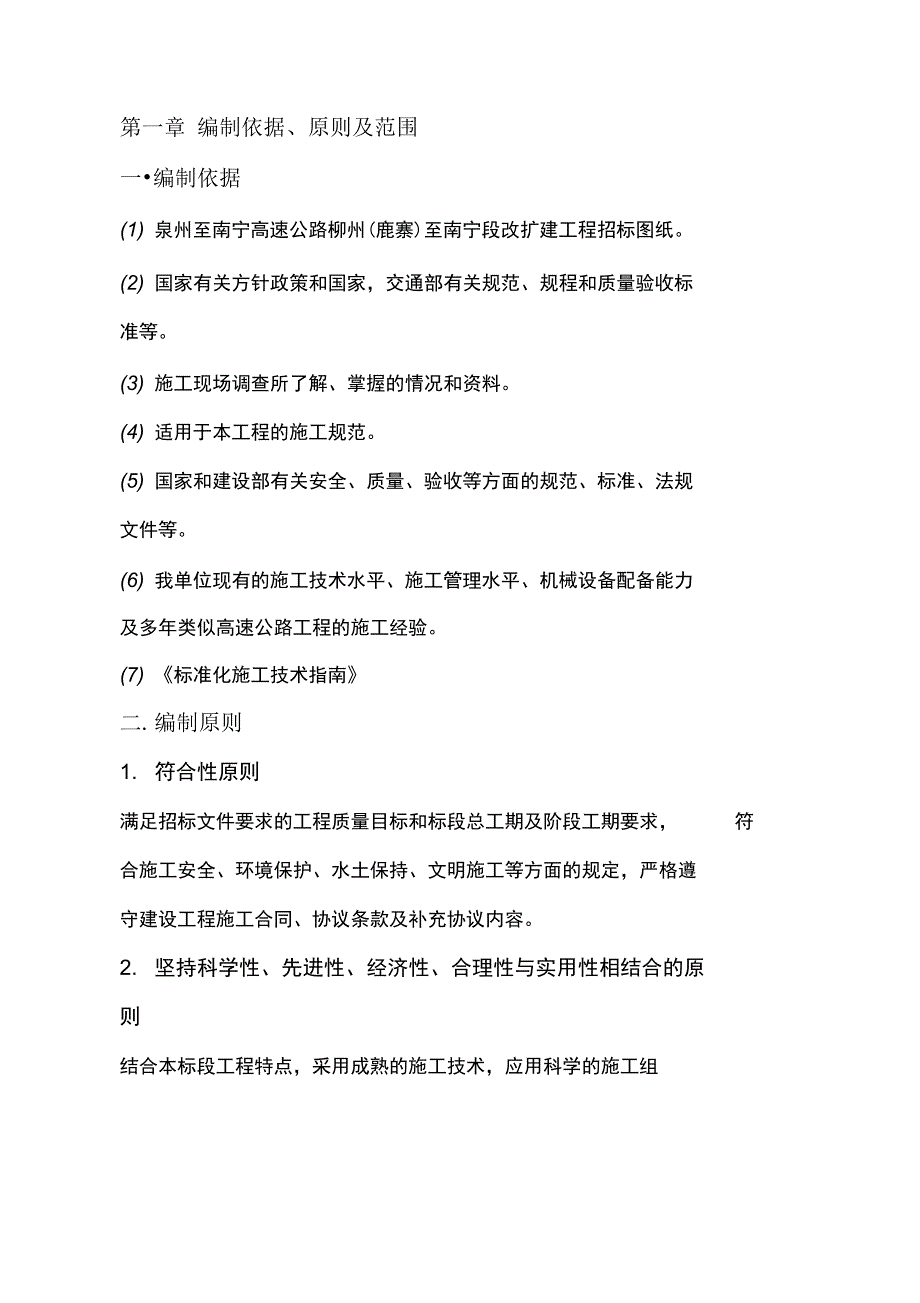 第一章 编制依据、原则及范围

一•编制依据

(1) 泉州至南宁高速公路柳州(鹿寨)至南宁段改扩建工程招标图纸。

(2) 国家有关方针政策和国家，交通部有关规范、规程和质量验收标准等。

(3) 施工现场调查所了解、掌握的情况和资料。

(4) 适用于本工程的施工规范。

(5) 国家和建设部有关安全、质量、验收等方面的规范、标准、法规文件等。

(6) 我单位现有的施工技术水平、施工管理水平、机械设备配备能力及多年类似高速公路工程的施工经验。

(7) 《标准化施工技术指南》

二. 编制原则

1. 符合性原则

满足招标文件要求的工程质量目标和标段总工期及阶段工期要求， 符合施工安全、环境保护、水土保持、文明施工等方面的规定，严格遵守建设工程施工合同、协议条款及补充协议内容。

2. 坚持科学性、先进性、经济性、合理性与实用性相结合的原则

结合本标段工程特点，采用成熟的施工技术，应用科学的施工组